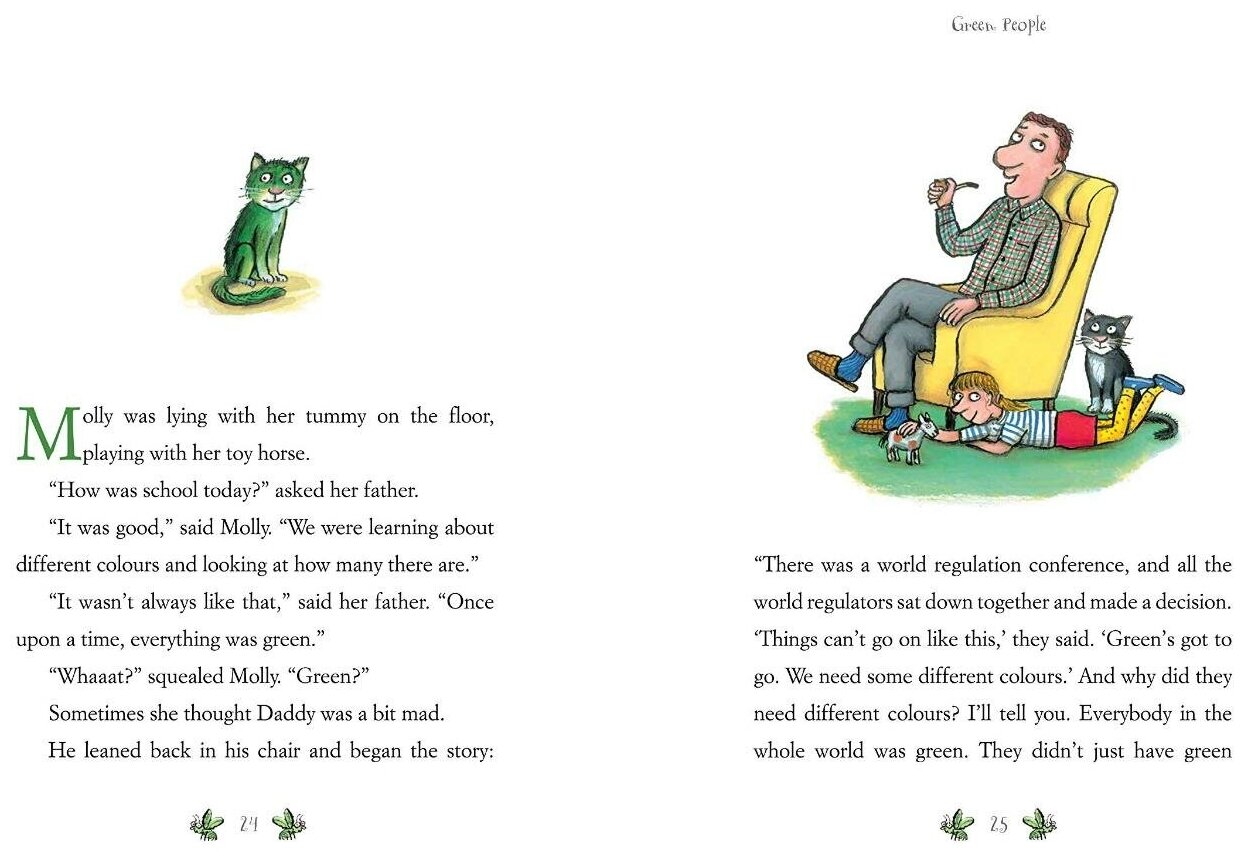 Molly was lying with her tummy on the floor, playing with her toy horse.

"How was school today?" asked her father.

"It was good," said Molly. "We were learning about different colours and looking at how many there are."

"It wasn't always like that," said her father. "Once upon a time, everything was green."

"Whaaat?" squealed Molly. "Green?"

Sometimes she thought Daddy was a bit mad.

He leaned back in his chair and began the story:

24

Green People

"There was a world regulation conference, and all the world regulators sat down together and made a decision. 'Things can't go on like this,' they said. 'Green's got to go. We need some different colours.' And why did they need different colours? I'll tell you. Everybody in the whole world was green. They didn't just have green

25